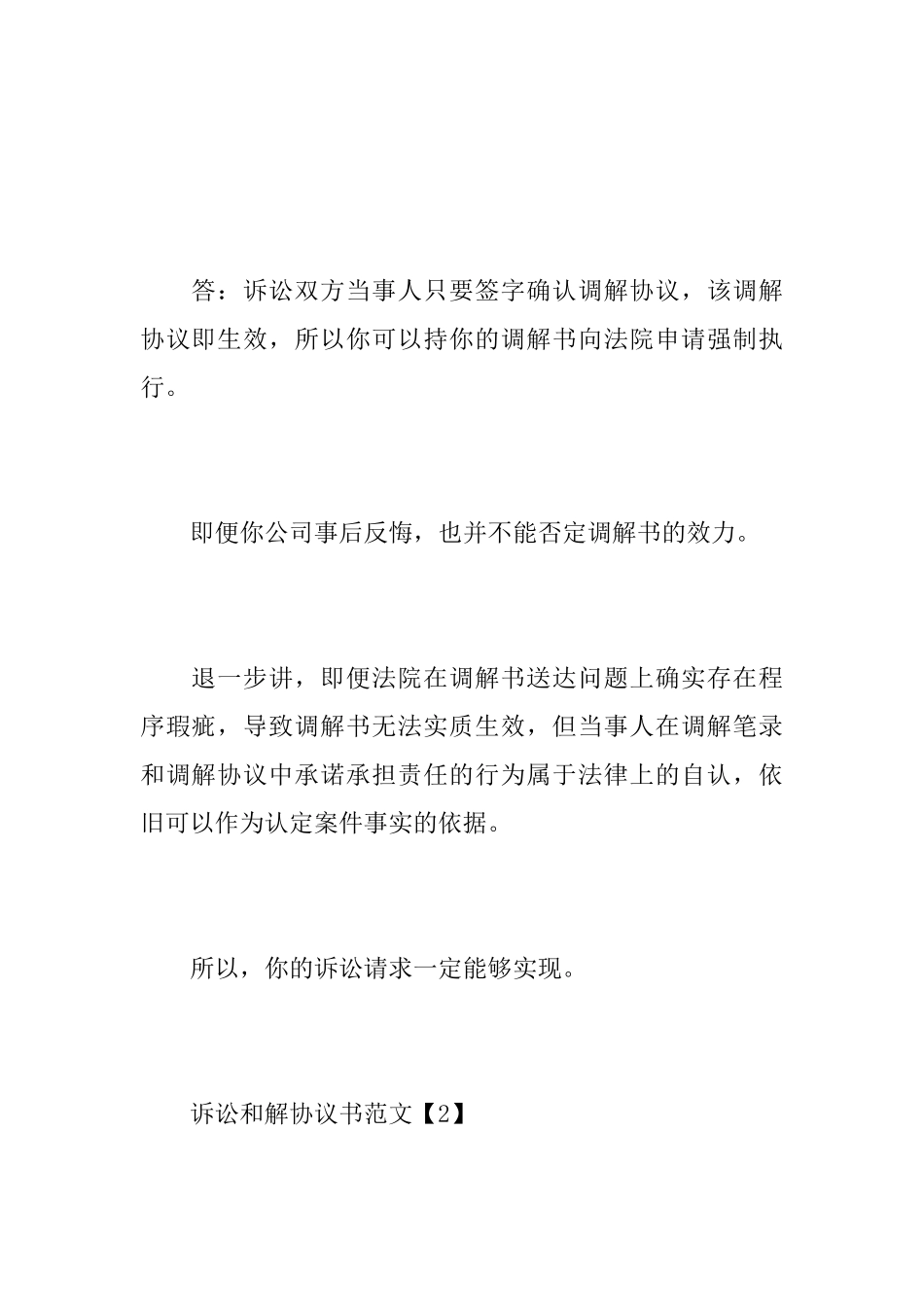 答：诉讼双方当事人只要签字确认调解协议，该调解协议即生效，所以你可以持你的调解书向法院申请强制执行。

即便你公司事后反悔，也并不能否定调解书的效力。

退一步讲，即便法院在调解书送达问题上确实存在程序瑕疵，导致调解书无法实质生效，但当事人在调解笔录和调解协议中承诺承担责任的行为属于法律上的自认，依旧可以作为认定案件事实的依据。

所以，你的诉讼请求一定能够实现。

诉讼和解协议书范文【2】